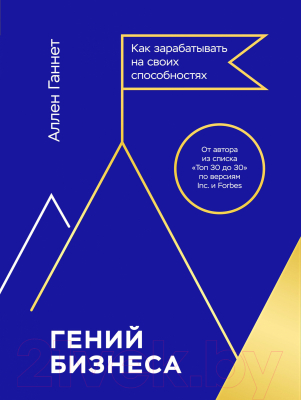 Аллен Ганнет

Как зарабатывать на своих способностях

От автора из списка «Топ 30 до 30» по версиям Inc. и Forbes

ГЕНИЙ БИЗНЕСА

21vek.by